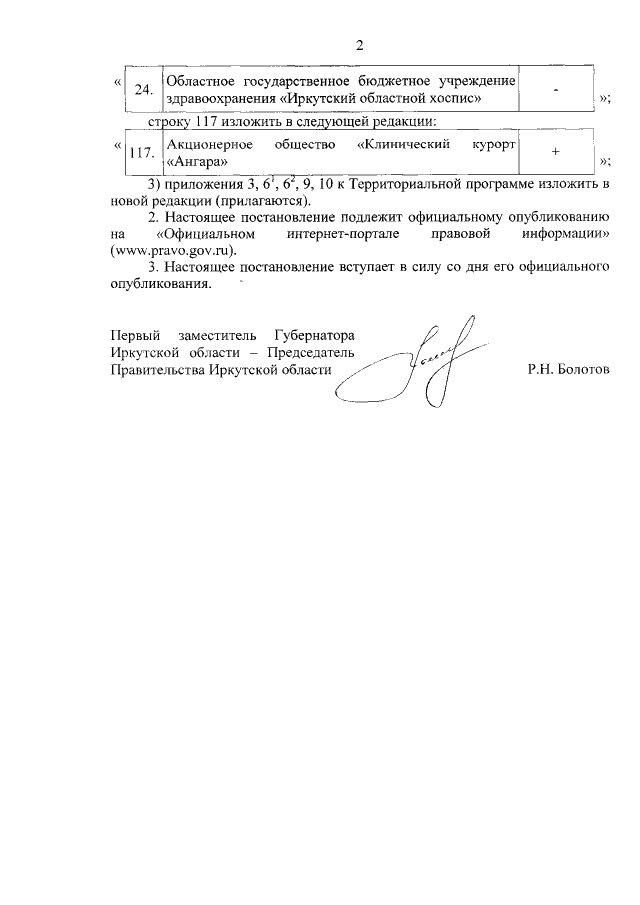 2

«
| 24. | Областное государственное бюджетное учреждение здравоохранения «Иркутский областной хоспис» | - |
|---|---|---|
»;

строку 117 изложить в следующей редакции:

«
| 117. | Акционерное общество «Клинический курорт «Ангара» | + |
|---|---|---|
»;

3) приложения 3, $6^1$, $6^2$, 9, 10 к Территориальной программе изложить в новой редакции (прилагаются).

2. Настоящее постановление подлежит официальному опубликованию на «Официальном интернет-портале правовой информации» (www.pravo.gov.ru).

3. Настоящее постановление вступает в силу со дня его официального опубликования.

Первый заместитель Губернатора Иркутской области – Председатель Правительства Иркутской области

Р.Н. Болотов